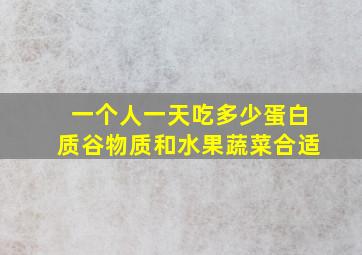 一个人一天吃多少蛋白质谷物质和水果蔬菜合适